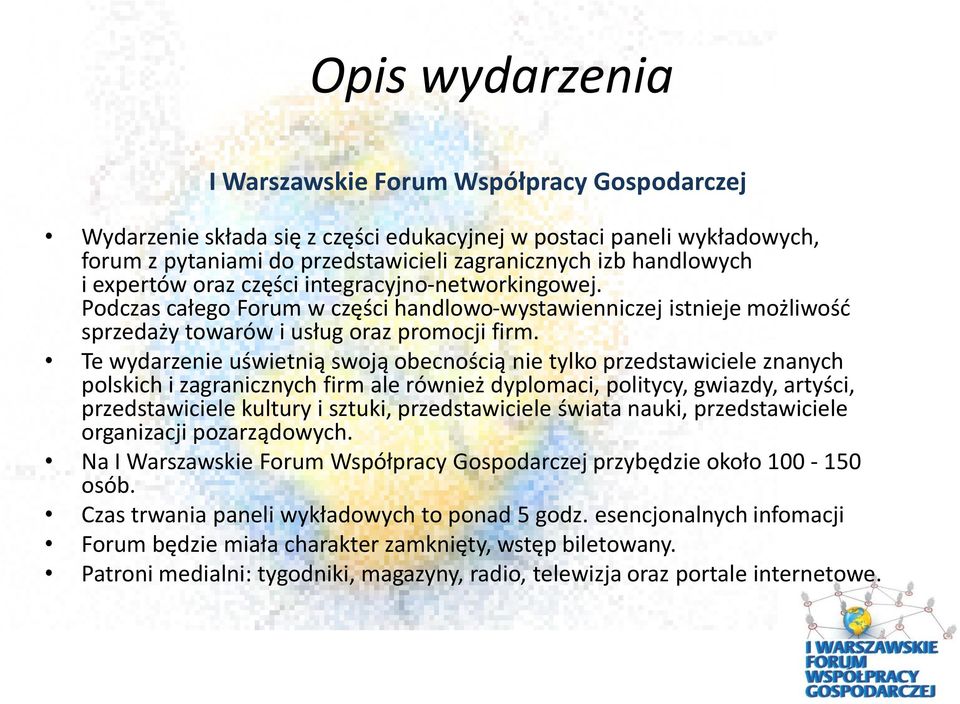 Opis wydarzenia

I Warszawskie Forum Współpracy Gospodarczej

• Wydarzenie składa się z części edukacyjnej w postaci paneli wykładowych, forum z pytaniami do przedstawicieli zagranicznych izb handlowych i expertów oraz części integracyjno-networkingowej. Podczas całego Forum w części handlowo-wystawienniczej istnieje możliwość sprzedaży towarów i usług oraz promocji firm.
• Te wydarzenie uświetnią swoją obecnością nie tylko przedstawiciele znanych polskich i zagranicznych firm ale również dyplomaci, politycy, gwiazdy, artyści, przedstawiciele kultury i sztuki, przedstawiciele świata nauki, przedstawiciele organizacji pozarządowych.
• Na I Warszawskie Forum Współpracy Gospodarczej przybędzie około 100 - 150 osób.
• Czas trwania paneli wykładowych to ponad 5 godz. esencjonalnych infomacji
• Forum będzie miała charakter zamknięty, wstęp biletowany.
• Patroni medialni: tygodniki, magazyny, radio, telewizja oraz portale internetowe.

I WARSZAWSKIE FORUM WSPÓŁPRACY GOSPODARCZEJ